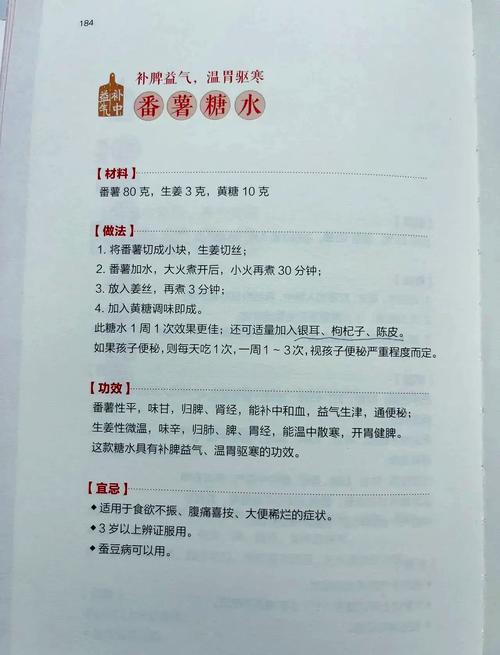 184

补中益气

补脾益气，温胃驱寒

番薯糖水

【材料】
番薯 80 克，生姜 3 克，黄糖 10 克

【做法】
1. 将番薯切成小块，生姜切丝；
2. 番薯加水，大火煮开后，小火再煮 30 分钟；
3. 放入姜丝，再煮 3 分钟；
4. 加入黄糖调味即成。
此糖水 1 周 1 次效果更佳；还可适量加入银耳、枸杞子、陈皮。
如果孩子便秘，则每天吃 1 次，一周 1 ~ 3 次，视孩子便秘严重程度而定。

【功效】
番薯性平，味甘，归脾、肾经，能补中和血，益气生津，通便秘；
生姜性微温，味辛，归肺、脾、胃经，能温中散寒，开胃健脾。
这款糖水具有补脾益气、温胃驱寒的功效。

【宜忌】
◆适用于食欲不振、腹痛喜按、大便稀烂的症状。
◆3 岁以上辨证服用。
◆蚕豆病可以用。